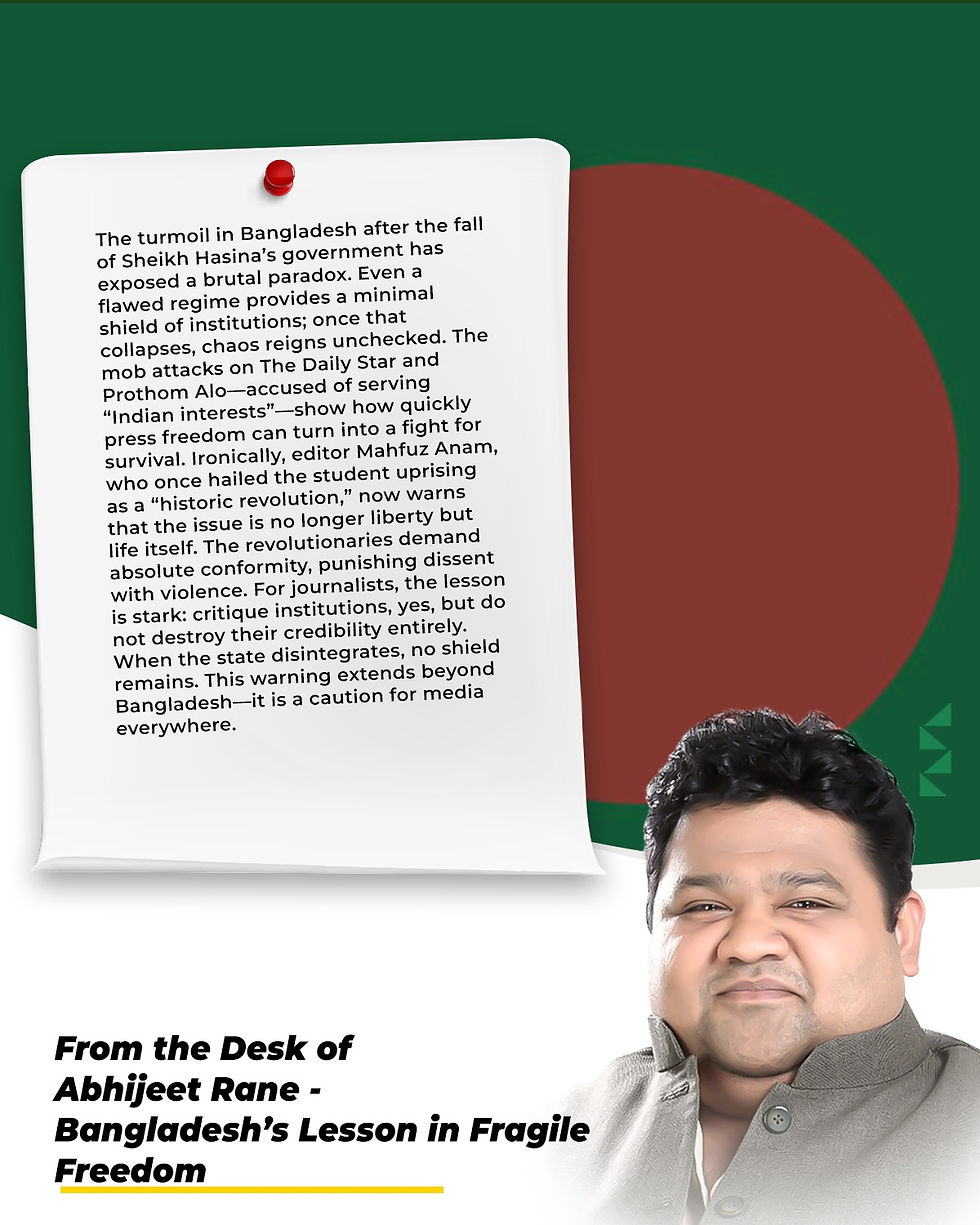 The turmoil in Bangladesh after the fall of Sheikh Hasina's government has exposed a brutal paradox. Even a flawed regime provides a minimal shield of institutions; once that collapses, chaos reigns unchecked. The mob attacks on The Daily Star and Prothom Alo—accused of serving "Indian interests"—show how quickly press freedom can turn into a fight for survival. Ironically, editor Mahfuz Anam, who once hailed the student uprising as a "historic revolution," now warns that the issue is no longer liberty but life itself. The revolutionaries demand absolute conformity, punishing dissent with violence. For journalists, the lesson is stark: critique institutions, yes, but do not destroy their credibility entirely. When the state disintegrates, no shield remains. This warning extends beyond Bangladesh—it is a caution for media everywhere.

From the Desk of
Abhijeet Rane -
Bangladesh's Lesson in Fragile Freedom